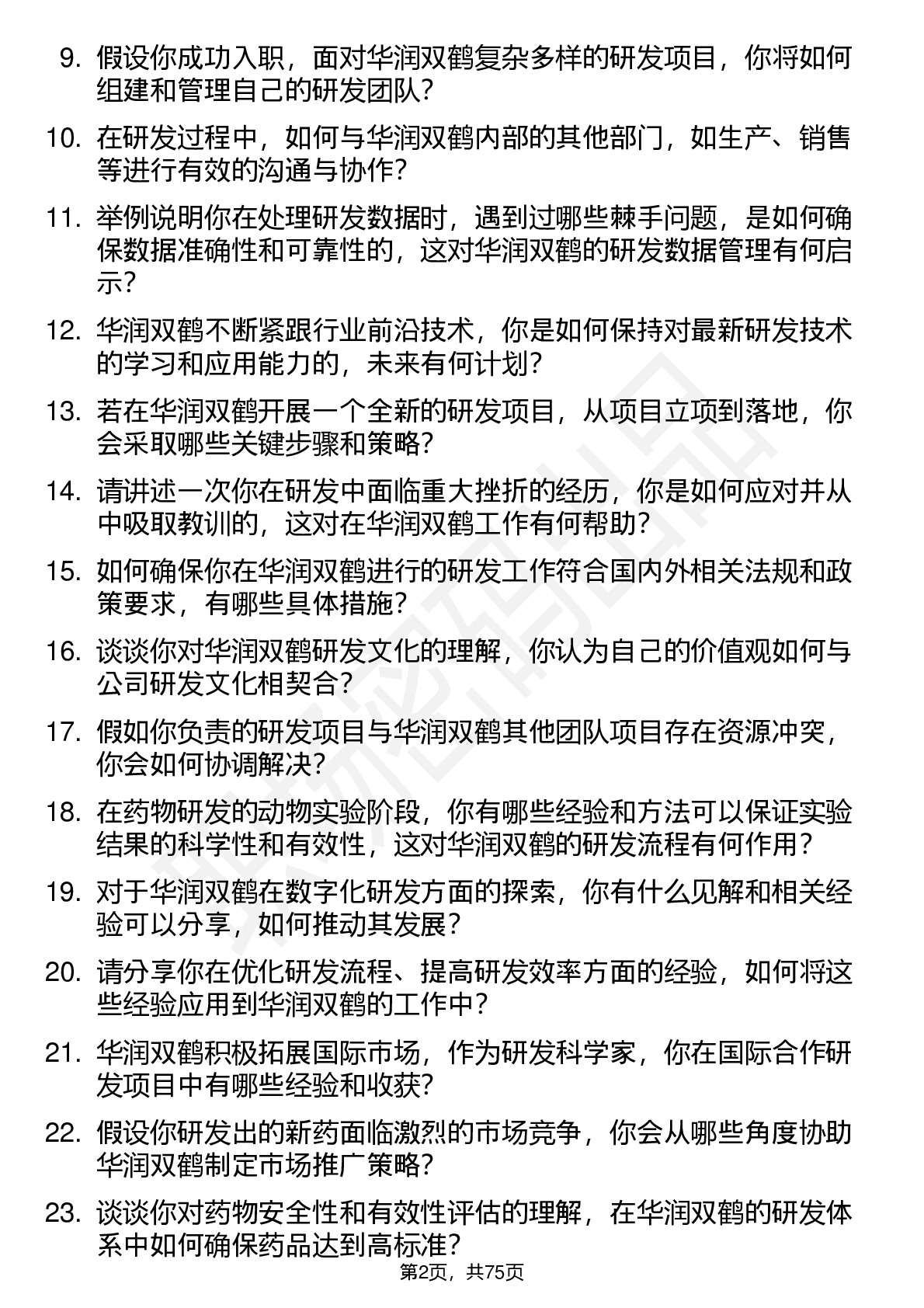 9. 假设你成功入职，面对华润双鹤复杂多样的研发项目，你将如何组建和管理自己的研发团队？

10. 在研发过程中，如何与华润双鹤内部的其他部门，如生产、销售等进行有效的沟通与协作？

11. 举例说明你在处理研发数据时，遇到过哪些棘手问题，是如何确保数据准确性和可靠性的，这对华润双鹤的研发数据管理有何启示？

12. 华润双鹤不断紧跟行业前沿技术，你是如何保持对最新研发技术的学习和应用能力的，未来有何计划？

13. 若在华润双鹤开展一个全新的研发项目，从项目立项到落地，你会采取哪些关键步骤和策略？

14. 请讲述一次你在研发中面临重大挫折的经历，你是如何应对并从中吸取教训的，这对在华润双鹤工作有何帮助？

15. 如何确保你在华润双鹤进行的研发工作符合国内外相关法规和政策要求，有哪些具体措施？

16. 谈谈你对华润双鹤研发文化的理解，你认为自己的价值观如何与公司研发文化相契合？

17. 假如你负责的研发项目与华润双鹤其他团队项目存在资源冲突，你会如何协调解决？

18. 在药物研发的动物实验阶段，你有哪些经验和方法可以保证实验结果的科学性和有效性，这对华润双鹤的研发流程有何作用？

19. 对于华润双鹤在数字化研发方面的探索，你有什么见解和相关经验可以分享，如何推动其发展？

20. 请分享你在优化研发流程、提高研发效率方面的经验，如何将这些经验应用到华润双鹤的工作中？

21. 华润双鹤积极拓展国际市场，作为研发科学家，你在国际合作研发项目中有哪些经验和收获？

22. 假设你研发出的新药面临激烈的市场竞争，你会从哪些角度协助华润双鹤制定市场推广策略？

23. 谈谈你对药物安全性和有效性评估的理解，在华润双鹤的研发体系中如何确保药品达到高标准？

第2页，共75页